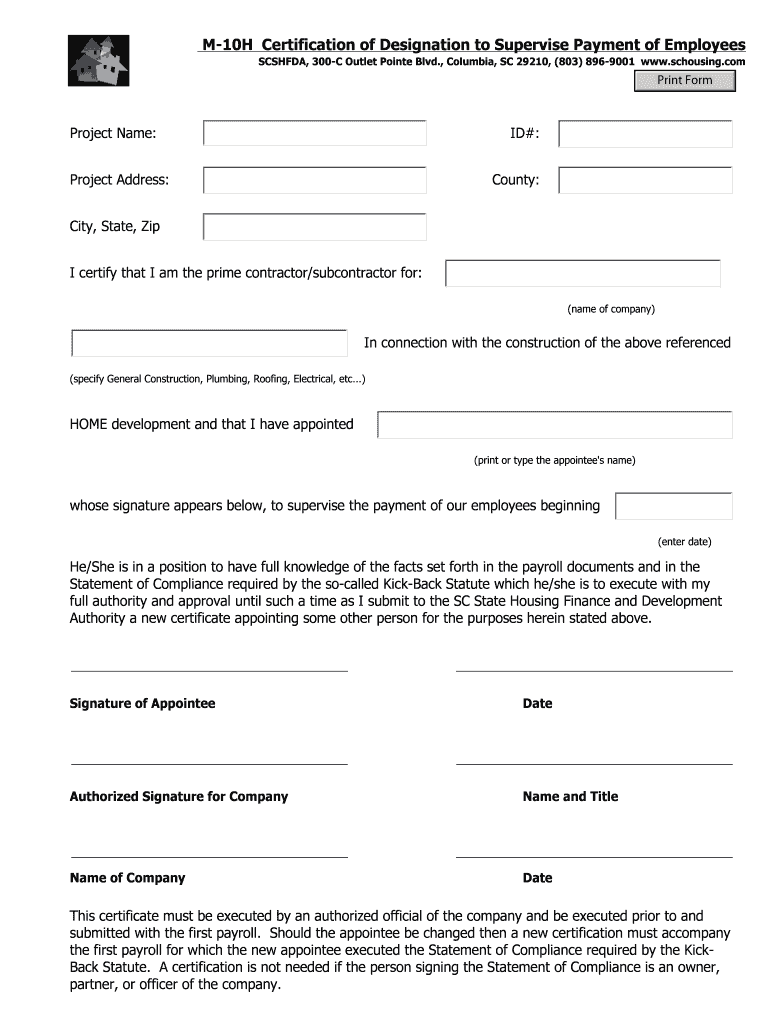 M-10H Certification of Designation to Supervise Payment of Employees
SCSHFDA, 300-C Outlet Pointe Blvd., Columbia, SC 29210, (803) 896-9001 www.schousing.com

Print Form

Project Name:

ID#:

Project Address:

County:

City, State, Zip

I certify that I am the prime contractor/subcontractor for:

(name of company)

In connection with the construction of the above referenced

(specify General Construction, Plumbing, Roofing, Electrical, etc…)

HOME development and that I have appointed

(print or type the appointee's name)

whose signature appears below, to supervise the payment of our employees beginning

(enter date)

He/She is in a position to have full knowledge of the facts set forth in the payroll documents and in the Statement of Compliance required by the so-called Kick-Back Statute which he/she is to execute with my full authority and approval until such a time as I submit to the SC State Housing Finance and Development Authority a new certificate appointing some other person for the purposes herein stated above.

Signature of Appointee

Date

Authorized Signature for Company

Name and Title

Name of Company

Date

This certificate must be executed by an authorized official of the company and be executed prior to and submitted with the first payroll. Should the appointee be changed then a new certification must accompany the first payroll for which the new appointee executed the Statement of Compliance required by the Kick-Back Statute. A certification is not needed if the person signing the Statement of Compliance is an owner, partner, or officer of the company.